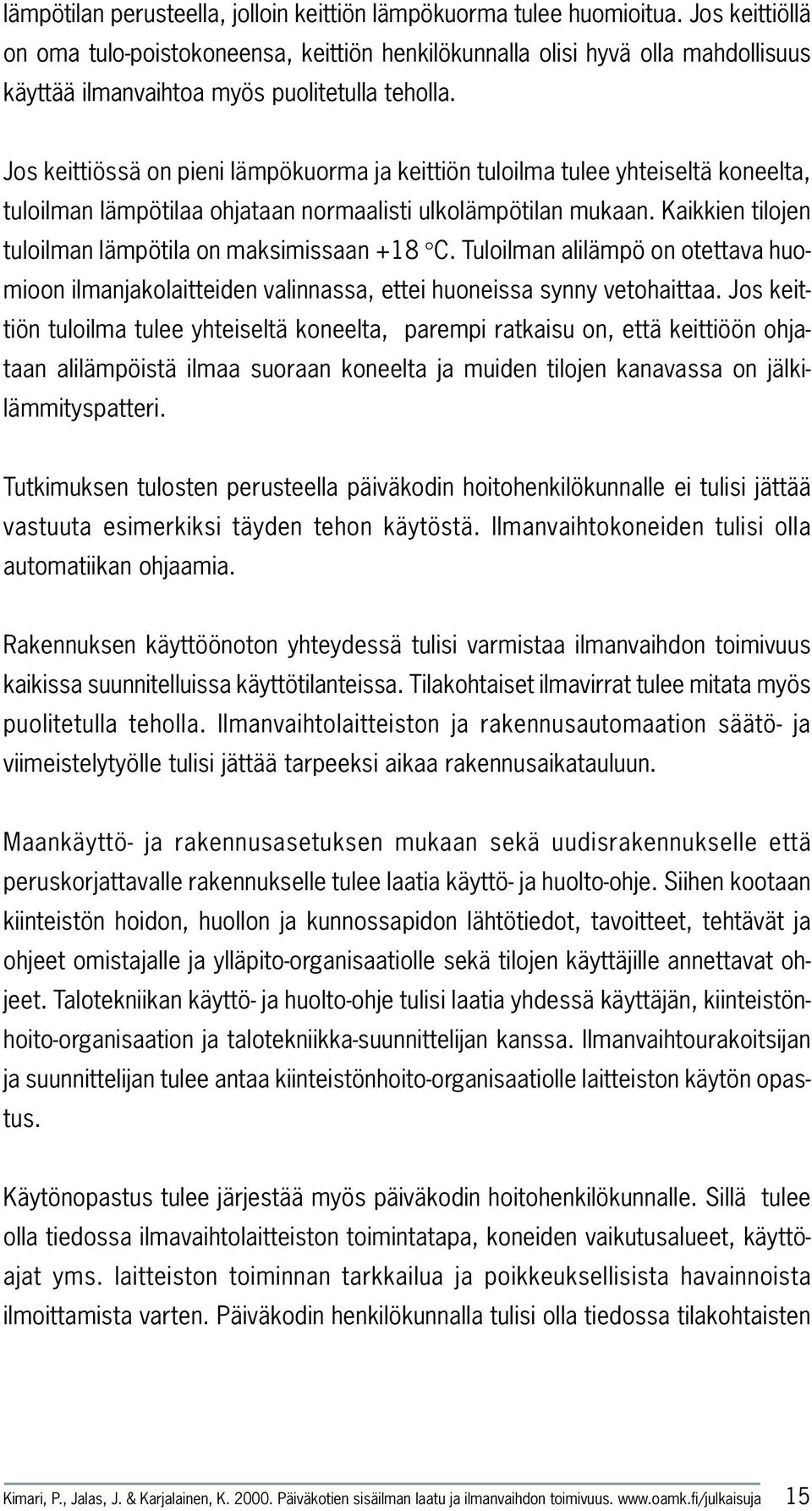 lämpötilan perusteella, jolloin keittiön lämpökuorma tulee huomioitua. Jos keittiöllä on oma tulo-poistokoneensa, keittiön henkilökunnalla olisi hyvä olla mahdollisuus käyttää ilmanvaihtoa myös puolitetulla teholla.

Jos keittiössä on pieni lämpökuorma ja keittiön tuloilma tulee yhteiseltä koneelta, tuloilman lämpötilaa ohjataan normaalisti ulkolämpötilan mukaan. Kaikkien tilojen tuloilman lämpötila on maksimissaan +18 °C. Tuloilman alilämpö on otettava huomioon ilmanjakolaitteiden valinnassa, ettei huoneissa synny vetohaittaa. Jos keittiön tuloilma tulee yhteiseltä koneelta, parempi ratkaisu on, että keittiöön ohjataan alilämpöistä ilmaa suoraan koneelta ja muiden tilojen kanavassa on jälkilämmityspatteri.

Tutkimuksen tulosten perusteella päiväkodin hoitohenkilökunnalle ei tulisi jättää vastuuta esimerkiksi täyden tehon käytöstä. Ilmanvaihtokoneiden tulisi olla automatiikan ohjaamia.

Rakennuksen käyttöönoton yhteydessä tulisi varmistaa ilmanvaihdon toimivuus kaikissa suunnitelluissa käyttötilanteissa. Tilakohtaiset ilmavirrat tulee mitata myös puolitetulla teholla. Ilmanvaihtolaitteiston ja rakennusautomaation säätö- ja viimeistelytyölle tulisi jättää tarpeeksi aikaa rakennusaikatauluun.

Maankäyttö- ja rakennusasetuksen mukaan sekä uudisrakennukselle että peruskorjattavalle rakennukselle tulee laatia käyttö- ja huolto-ohje. Siihen kootaan kiinteistön hoidon, huollon ja kunnossapidon lähtötiedot, tavoitteet, tehtävät ja ohjeet omistajalle ja ylläpito-organisaatiolle sekä tilojen käyttäjille annettavat ohjeet. Talotekniikan käyttö- ja huolto-ohje tulisi laatia yhdessä käyttäjän, kiinteistönhoito-organisaation ja talotekniikka-suunnittelijan kanssa. Ilmanvaihtourakoitsijan ja suunnittelijan tulee antaa kiinteistönhoito-organisaatiolle laitteiston käytön opastus.

Käytönopastus tulee järjestää myös päiväkodin hoitohenkilökunnalle. Sillä tulee olla tiedossa ilmavaihtolaitteiston toimintatapa, koneiden vaikutusalueet, käyttöajat yms. laitteiston toiminnan tarkkailua ja poikkeuksellisista havainnoista ilmoittamista varten. Päiväkodin henkilökunnalla tulisi olla tiedossa tilakohtaisten

Kimari, P., Jalas, J. & Karjalainen, K. 2000. Päiväkotien sisäilman laatu ja ilmanvaihdon toimivuus. www.oamk.fi/julkaisuja 15